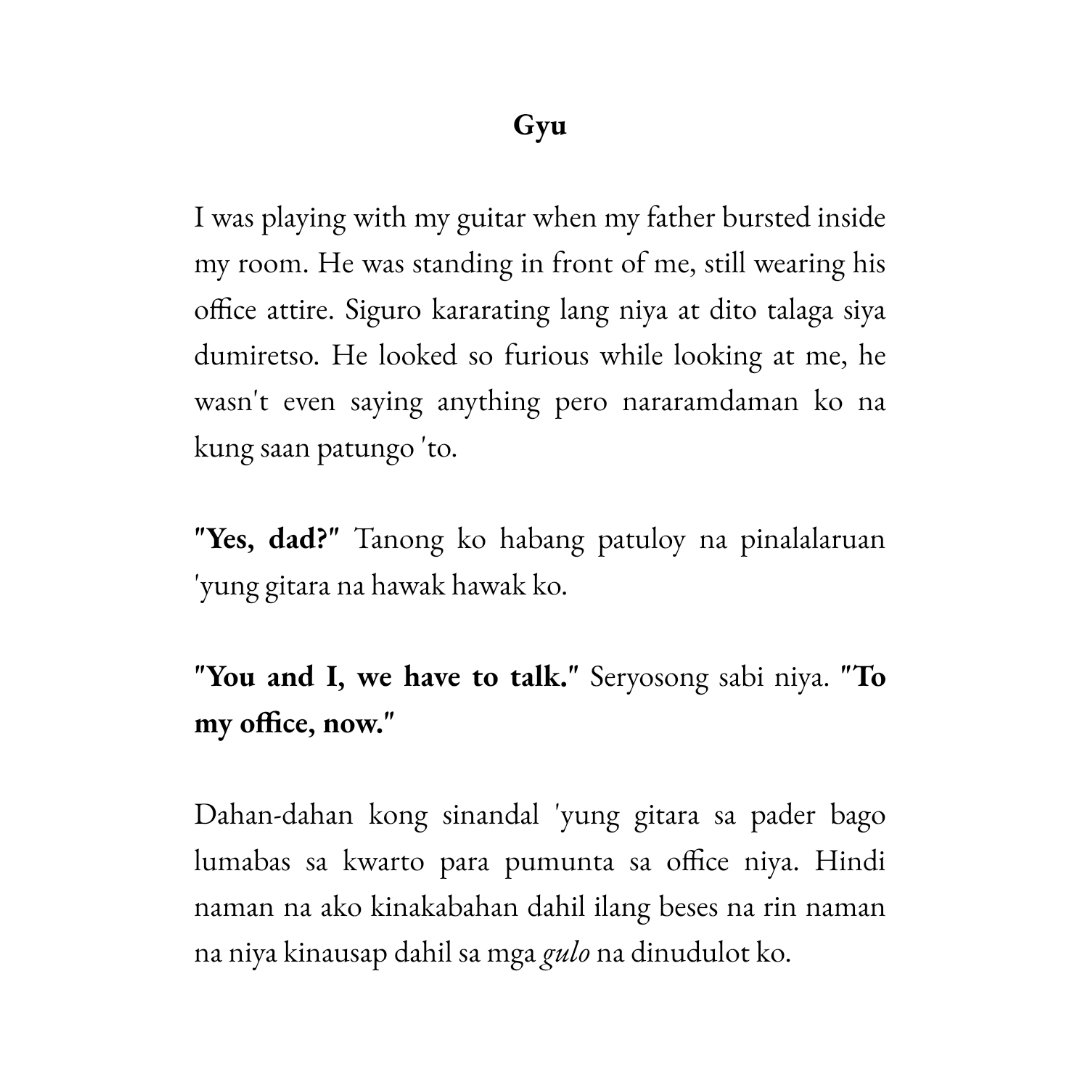 Gyu

I was playing with my guitar when my father bursted inside my room. He was standing in front of me, still wearing his office attire. Siguro kararating lang niya at dito talaga siya dumiretso. He looked so furious while looking at me, he wasn't even saying anything pero nararamdaman ko na kung saan patungo 'to.

"Yes, dad?" Tanong ko habang patuloy na pinalalaruan 'yung gitara na hawak hawak ko.

"You and I, we have to talk." Seryosong sabi niya. "To my office, now."

Dahan-dahan kong sinandal 'yung gitara sa pader bago lumabas sa kwarto para pumunta sa office niya. Hindi naman na ako kinakabahan dahil ilang beses na rin naman na niya kinausap dahil sa mga gulo na dinudulot ko.